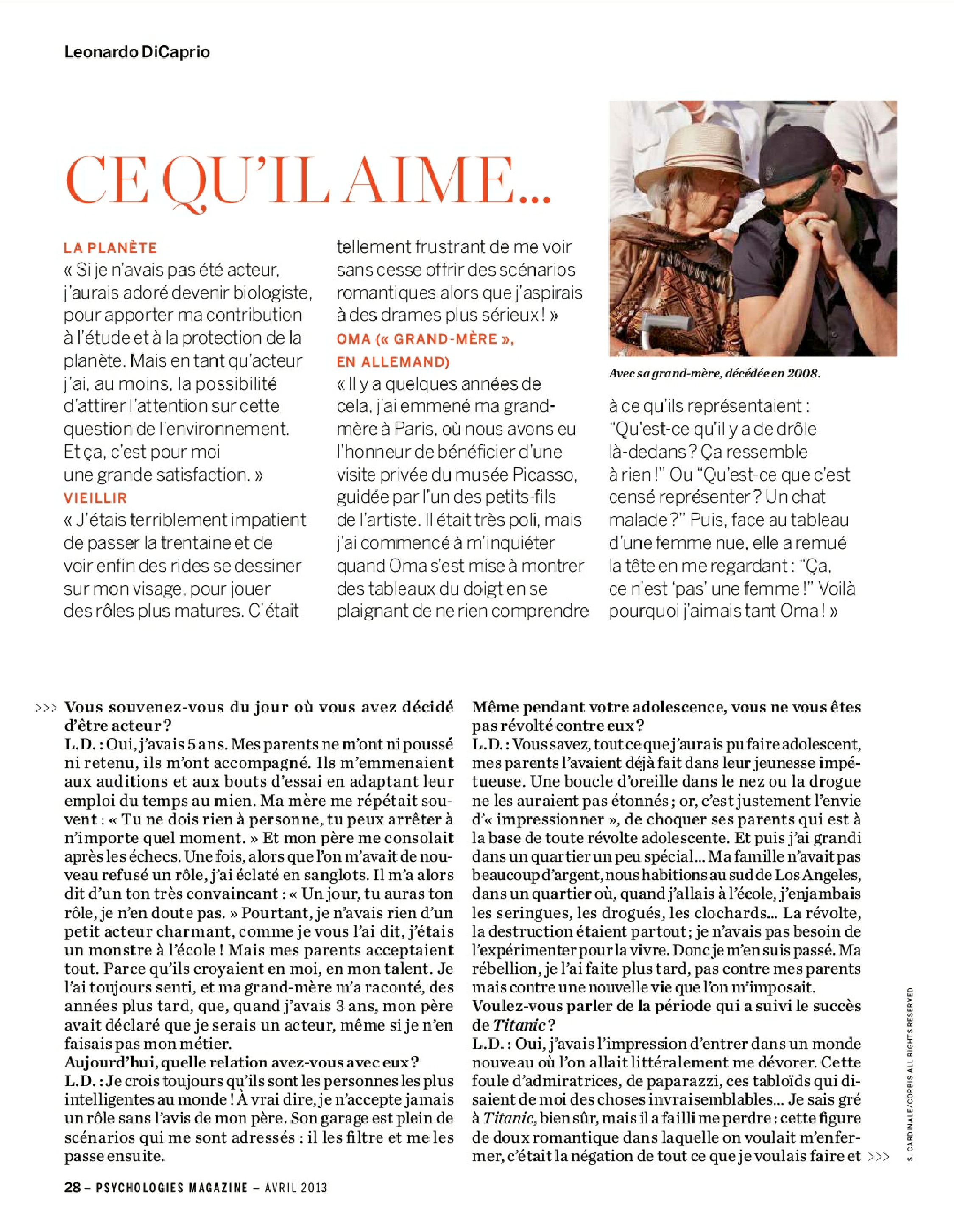 Leonardo DiCaprio

CE QU'IL AIME...

LA PLANÈTE
« Si je n'avais pas été acteur, j'aurais adoré devenir biologiste, pour apporter ma contribution à l'étude et à la protection de la planète. Mais en tant qu'acteur j'ai, au moins, la possibilité d'attirer l'attention sur cette question de l'environnement. Et ça, c'est pour moi une grande satisfaction. »
VIEILLIR
« J'étais terriblement impatient de passer la trentaine et de voir enfin des rides se dessiner sur mon visage, pour jouer des rôles plus matures. C'était tellement frustrant de me voir sans cesse offrir des scénarios romantiques alors que j'aspirais à des drames plus sérieux ! »
OMA (« GRAND-MÈRE », EN ALLEMAND)
« Il y a quelques années de cela, j'ai emmené ma grand-mère à Paris, où nous avons eu l'honneur de bénéficier d'une visite privée du musée Picasso, guidée par l'un des petits-fils de l'artiste. Il était très poli, mais j'ai commencé à m'inquiéter quand Oma s'est mise à montrer des tableaux du doigt en se plaignant de ne rien comprendre à ce qu'ils représentaient : "Qu'est-ce qu'il y a de drôle là-dedans ? Ça ressemble à rien !" Ou "Qu'est-ce que c'est censé représenter ? Un chat malade ?" Puis, face au tableau d'une femme nue, elle a remué la tête en me regardant : "Ça, ce n'est 'pas' une femme !" Voilà pourquoi j'aimais tant Oma ! »

Avec sa grand-mère, décédée en 2008.

>>> Vous souvenez-vous du jour où vous avez décidé d'être acteur ?
L.D. : Oui, j'avais 5 ans. Mes parents ne m'ont ni poussé ni retenu, ils m'ont accompagné. Ils m'emmenaient aux auditions et aux bouts d'essai en adaptant leur emploi du temps au mien. Ma mère me répétait souvent : « Tu ne dois rien à personne, tu peux arrêter à n'importe quel moment. » Et mon père me consolait après les échecs. Une fois, alors que l'on m'avait de nouveau refusé un rôle, j'ai éclaté en sanglots. Il m'a alors dit d'un ton très convaincant : « Un jour, tu auras ton rôle, je n'en doute pas. » Pourtant, je n'avais rien d'un petit acteur charmant, comme je vous l'ai dit, j'étais un monstre à l'école ! Mais mes parents acceptaient tout. Parce qu'ils croyaient en moi, en mon talent. Je l'ai toujours senti, et ma grand-mère m'a raconté, des années plus tard, que, quand j'avais 3 ans, mon père avait déclaré que je serais un acteur, même si je n'en faisais pas mon métier.
Aujourd'hui, quelle relation avez-vous avec eux ?
L.D. : Je crois toujours qu'ils sont les personnes les plus intelligentes au monde ! À vrai dire, je n'accepte jamais un rôle sans l'avis de mon père. Son garage est plein de scénarios qui me sont adressés : il les filtre et me les passe ensuite.
Même pendant votre adolescence, vous ne vous êtes pas révolté contre eux ?
L.D. : Vous savez, tout ce que j'aurais pu faire adolescent, mes parents l'avaient déjà fait dans leur jeunesse impétueuse. Une boucle d'oreille dans le nez ou la drogue ne les auraient pas étonnés ; or, c'est justement l'envie d'« impressionner », de choquer ses parents qui est à la base de toute révolte adolescente. Et puis j'ai grandi dans un quartier un peu spécial... Ma famille n'avait pas beaucoup d'argent, nous habitions au sud de Los Angeles, dans un quartier où, quand j'allais à l'école, j'enjambais les seringues, les drogués, les clochards... La révolte, la destruction étaient partout ; je n'avais pas besoin de l'expérimenter pour la vivre. Donc je m'en suis passé. Ma rébellion, je l'ai faite plus tard, pas contre mes parents mais contre une nouvelle vie que l'on m'imposait.
Voulez-vous parler de la période qui a suivi le succès de Titanic ?
L.D. : Oui, j'avais l'impression d'entrer dans un monde nouveau où l'on allait littéralement me dévorer. Cette foule d'admiratrices, de paparazzi, ces tabloïds qui disaient de moi des choses invraisemblables... Je sais gré à Titanic, bien sûr, mais il a failli me perdre : cette figure de doux romantique dans laquelle on voulait m'enfermer, c'était la négation de tout ce que je voulais faire et >>>

S. CARDINALE/CORBIS ALL RIGHTS RESERVED

28 – PSYCHOLOGIES MAGAZINE – AVRIL 2013